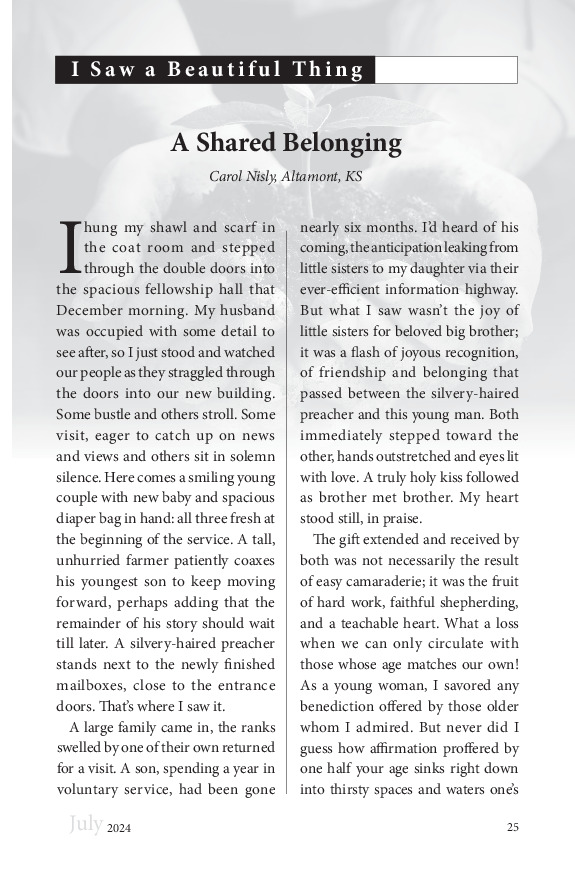 I Saw a Beautiful Thing

A Shared Belonging

Carol Nisly, Altamont, KS

I hung my shawl and scarf in the coat room and stepped through the double doors into the spacious fellowship hall that December morning. My husband was occupied with some detail to see after, so I just stood and watched our people as they straggled through the doors into our new building. Some bustle and others stroll. Some visit, eager to catch up on news and views and others sit in solemn silence. Here comes a smiling young couple with new baby and spacious diaper bag in hand: all three fresh at the beginning of the service. A tall, unhurried farmer patiently coaxes his youngest son to keep moving forward, perhaps adding that the remainder of his story should wait till later. A silvery-haired preacher stands next to the newly finished mailboxes, close to the entrance doors. That's where I saw it.

A large family came in, the ranks swelled by one of their own returned for a visit. A son, spending a year in voluntary service, had been gone nearly six months. I'd heard of his coming, the anticipation leaking from little sisters to my daughter via their ever-efficient information highway. But what I saw wasn't the joy of little sisters for beloved big brother; it was a flash of joyous recognition, of friendship and belonging that passed between the silvery-haired preacher and this young man. Both immediately stepped toward the other, hands outstretched and eyes lit with love. A truly holy kiss followed as brother met brother. My heart stood still, in praise.

The gift extended and received by both was not necessarily the result of easy camaraderie; it was the fruit of hard work, faithful shepherding, and a teachable heart. What a loss when we can only circulate with those whose age matches our own! As a young woman, I savored any benediction offered by those older whom I admired. But never did I guess how affirmation proffered by one half your age sinks right down into thirsty spaces and waters one's

July 2024 25